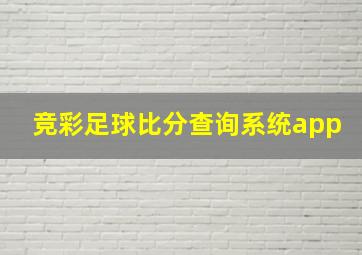 竞彩足球比分查询系统app